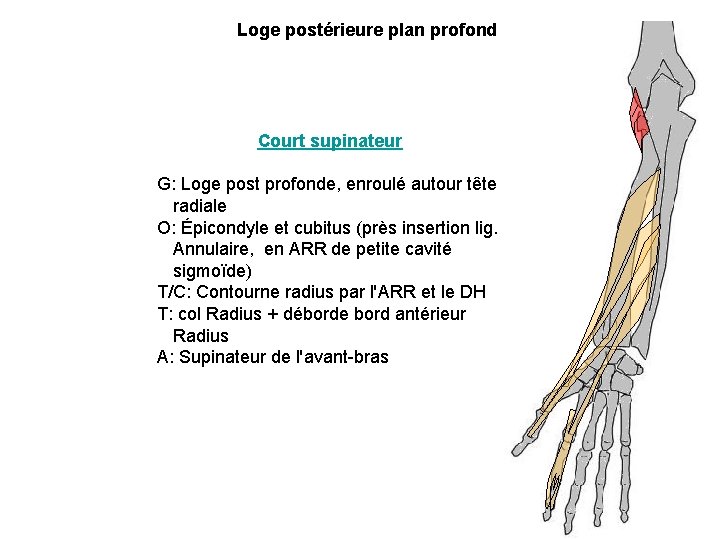 Loge postérieure plan profond

Court supinateur

G: Loge post profonde, enroulé autour tête radiale
O: Épicondyle et cubitus (près insertion lig. Annulaire, en ARR de petite cavité sigmoïde)
T/C: Contourne radius par l'ARR et le DH
T: col Radius + déborde bord antérieur Radius
A: Supinateur de l'avant-bras